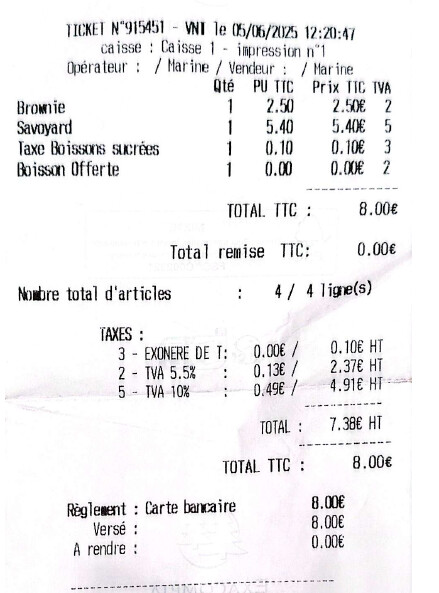 TICKET N°915451 - VNT le 05/06/2025 12:20:47
caisse : Caisse 1 - impression n°1
Opérateur : / Marine / Vendeur : / Marine

| | Qté | PU TTC | Prix TTC | TVA |
|---|---|---|---|---|
| Brownie | 1 | 2.50 | 2.50€ | 2 |
| Savoyard | 1 | 5.40 | 5.40€ | 5 |
| Taxe Boissons sucrées | 1 | 0.10 | 0.10€ | 3 |
| Boisson Offerte | 1 | 0.00 | 0.00€ | 2 |

TOTAL TTC : 8.00€

Total remise TTC: 0.00€

Nombre total d'articles : 4 / 4 ligne(s)

TAXES :
3 - EXONERE DE T: 0.00€ / 0.10€ HT
2 - TVA 5.5% : 0.13€ / 2.37€ HT
5 - TVA 10% : 0.49€ / 4.91€ HT

TOTAL : 7.38€ HT

TOTAL TTC : 8.00€

Règlement : Carte bancaire 8.00€
Versé : 8.00€
A rendre : 0.00€